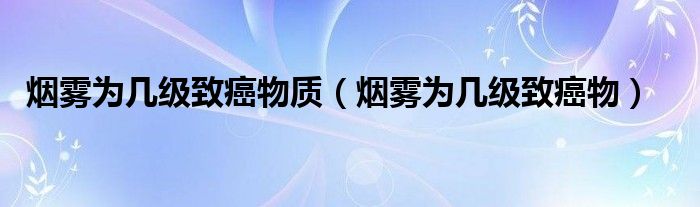 烟雾为几级致癌物质（烟雾为几级致癌物）